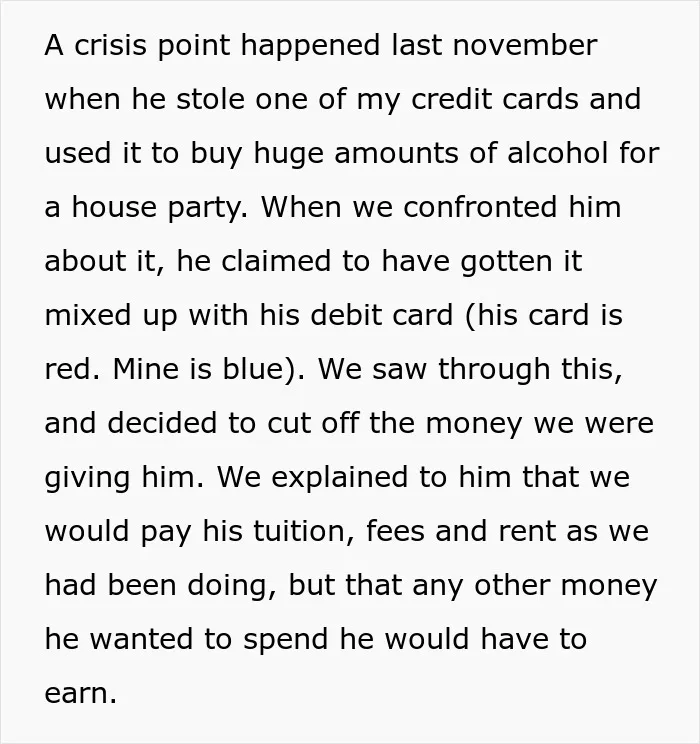 A crisis point happened last november when he stole one of my credit cards and used it to buy huge amounts of alcohol for a house party. When we confronted him about it, he claimed to have gotten it mixed up with his debit card (his card is red. Mine is blue). We saw through this, and decided to cut off the money we were giving him. We explained to him that we would pay his tuition, fees and rent as we had been doing, but that any other money he wanted to spend he would have to earn.